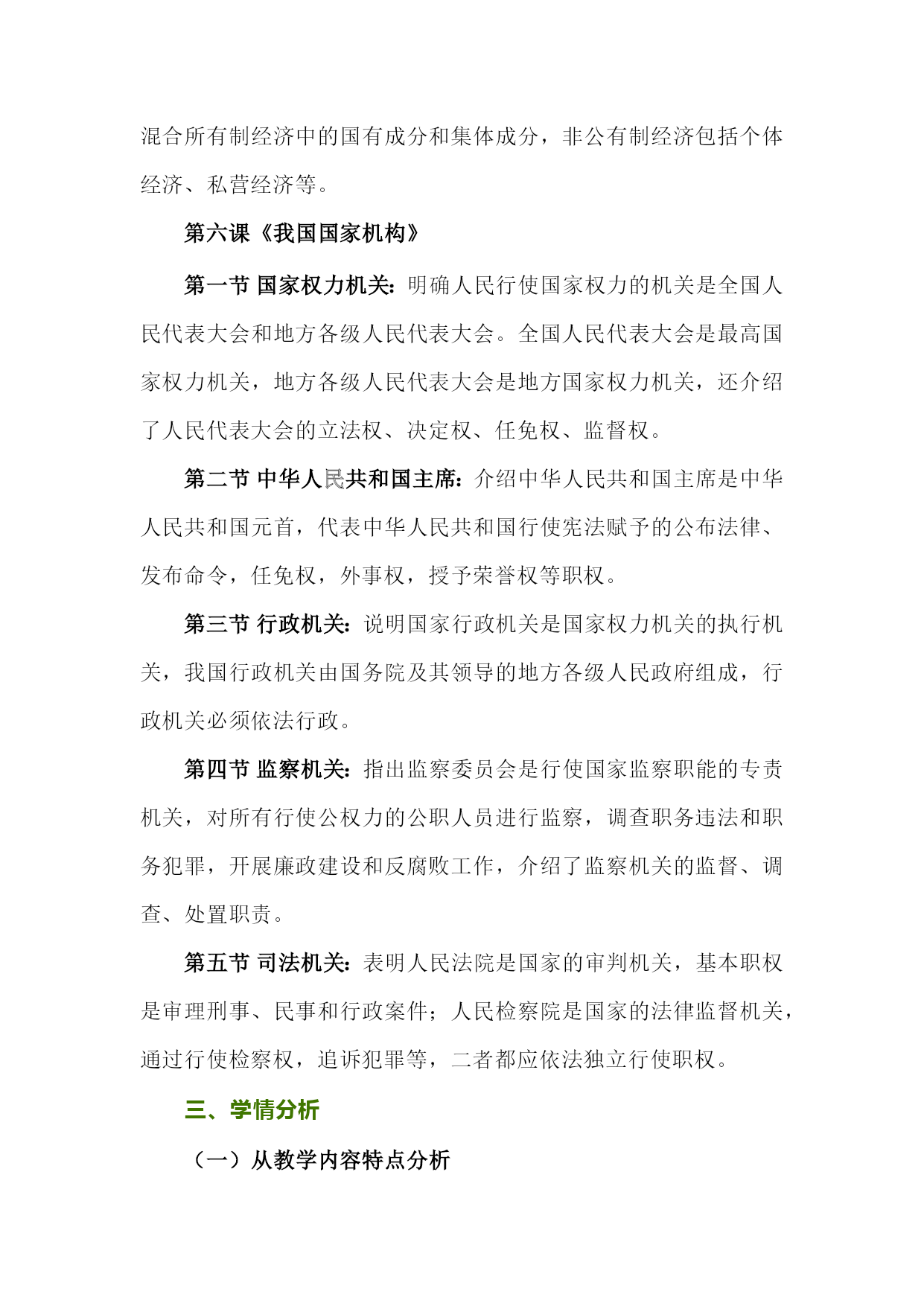 混合所有制经济中的国有成分和集体成分，非公有制经济包括个体经济、私营经济等。

第六课《我国国家机构》

第一节 国家权力机关：明确人民行使国家权力的机关是全国人民代表大会和地方各级人民代表大会。全国人民代表大会是最高国家权力机关，地方各级人民代表大会是地方国家权力机关，还介绍了人民代表大会的立法权、决定权、任免权、监督权。

第二节 中华人民共和国主席：介绍中华人民共和国主席是中华人民共和国元首，代表中华人民共和国行使宪法赋予的公布法律、发布命令，任免权，外事权，授予荣誉权等职权。

第三节 行政机关：说明国家行政机关是国家权力机关的执行机关，我国行政机关由国务院及其领导的地方各级人民政府组成，行政机关必须依法行政。

第四节 监察机关：指出监察委员会是行使国家监察职能的专责机关，对所有行使公权力的公职人员进行监察，调查职务违法和职务犯罪，开展廉政建设和反腐败工作，介绍了监察机关的监督、调查、处置职责。

第五节 司法机关：表明人民法院是国家的审判机关，基本职权是审理刑事、民事和行政案件；人民检察院是国家的法律监督机关，通过行使检察权，追诉犯罪等，二者都应依法独立行使职权。

三、学情分析

（一）从教学内容特点分析